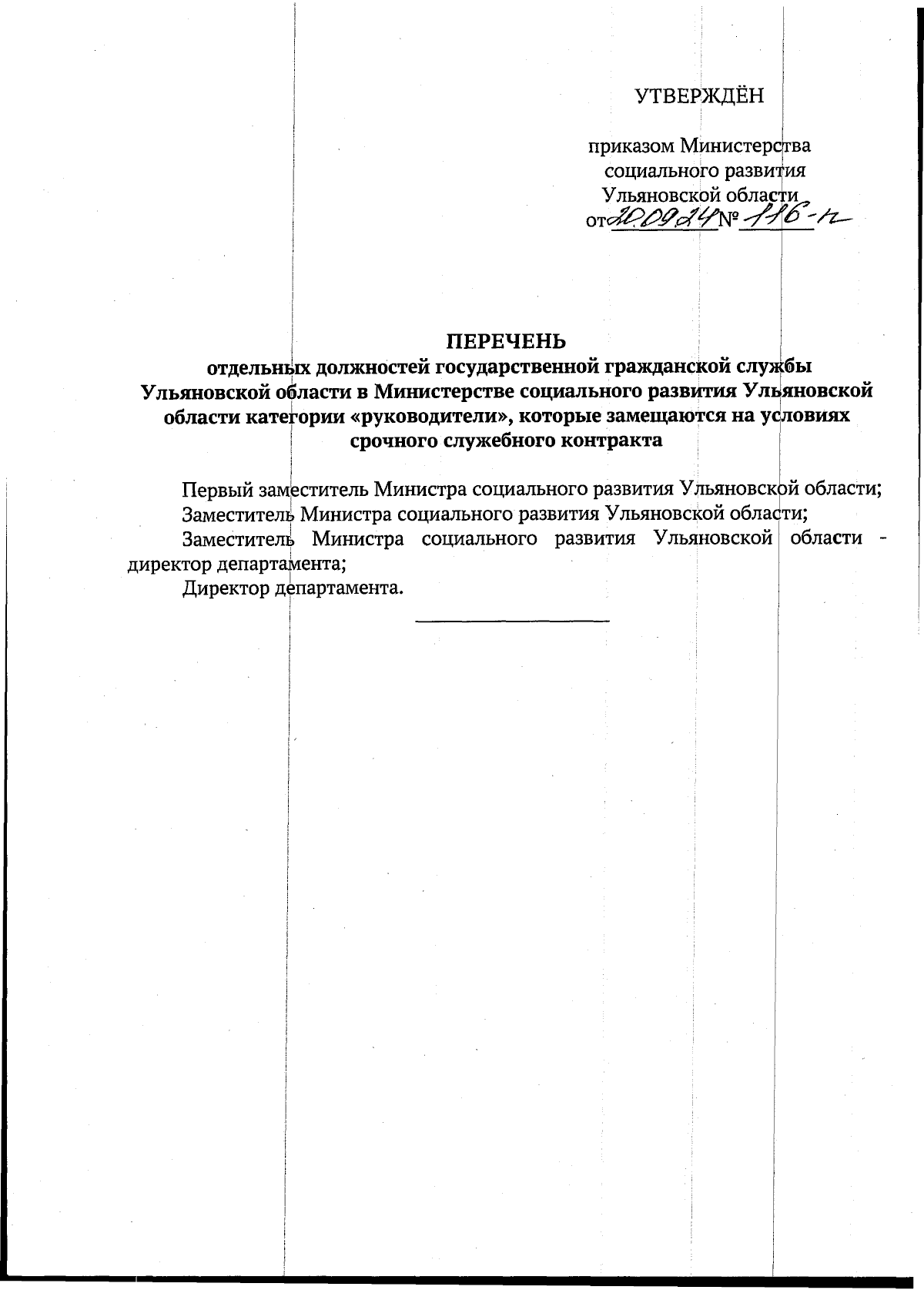 УТВЕРЖДЁН

приказом Министерства социального развития Ульяновской области от 20.09.24 № 116-п

ПЕРЕЧЕНЬ
отдельных должностей государственной гражданской службы Ульяновской области в Министерстве социального развития Ульяновской области категории «руководители», которые замещаются на условиях срочного служебного контракта

Первый заместитель Министра социального развития Ульяновской области;
Заместитель Министра социального развития Ульяновской области;
Заместитель Министра социального развития Ульяновской области - директор департамента;
Директор департамента.